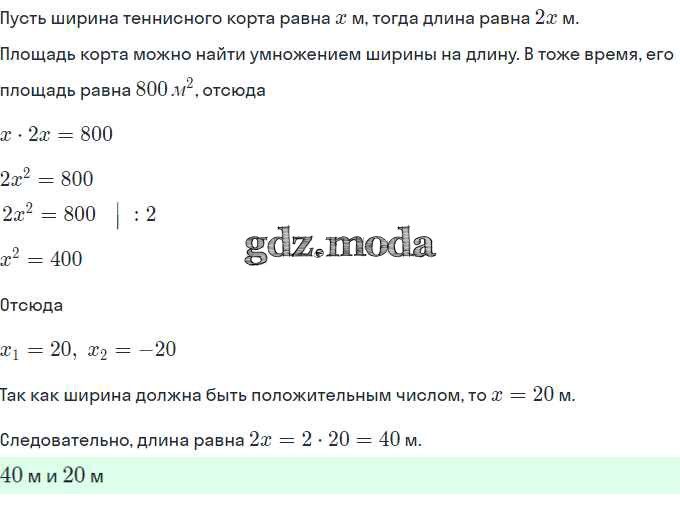 Пусть ширина теннисного корта равна $x$ м, тогда длина равна $2x$ м.

Площадь корта можно найти умножением ширины на длину. В тоже время, его площадь равна $800\,м^2$, отсюда

$x \cdot 2x = 800$

$2x^2 = 800$

$2x^2 = 800 \quad | : 2$

gdz.moda

$x^2 = 400$

Отсюда

$x_1 = 20,\ x_2 = -20$

Так как ширина должна быть положительным числом, то $x = 20$ м.

Следовательно, длина равна $2x = 2 \cdot 20 = 40$ м.

$40$ м и $20$ м